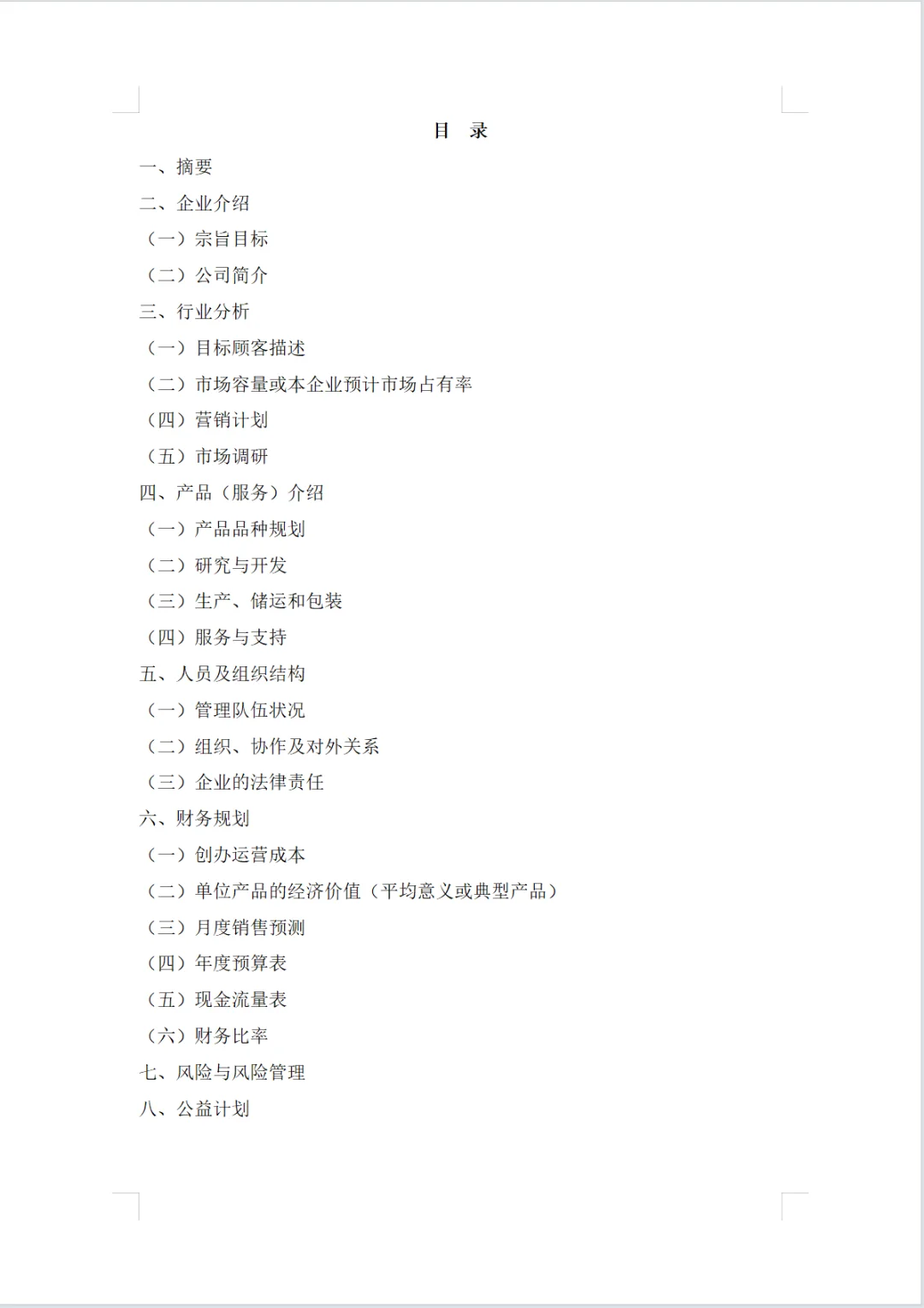 目 录

一、摘要

二、企业介绍

（一）宗旨目标

（二）公司简介

三、行业分析

（一）目标顾客描述

（二）市场容量或本企业预计市场占有率

（四）营销计划

（五）市场调研

四、产品（服务）介绍

（一）产品品种规划

（二）研究与开发

（三）生产、储运和包装

（四）服务与支持

五、人员及组织结构

（一）管理队伍状况

（二）组织、协作及对外关系

（三）企业的法律责任

六、财务规划

（一）创办运营成本

（二）单位产品的经济价值（平均意义或典型产品）

（三）月度销售预测

（四）年度预算表

（五）现金流量表

（六）财务比率

七、风险与风险管理

八、公益计划